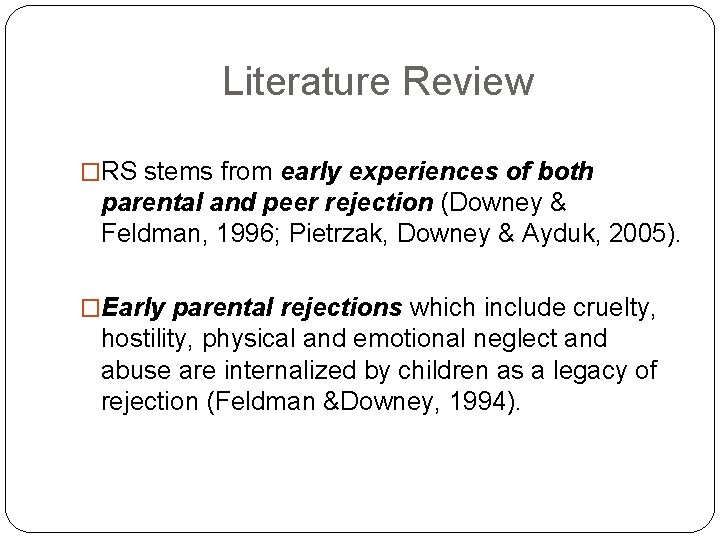 Literature Review

□RS stems from early experiences of both parental and peer rejection (Downey & Feldman, 1996; Pietrzak, Downey & Ayduk, 2005).

□Early parental rejections which include cruelty, hostility, physical and emotional neglect and abuse are internalized by children as a legacy of rejection (Feldman &Downey, 1994).